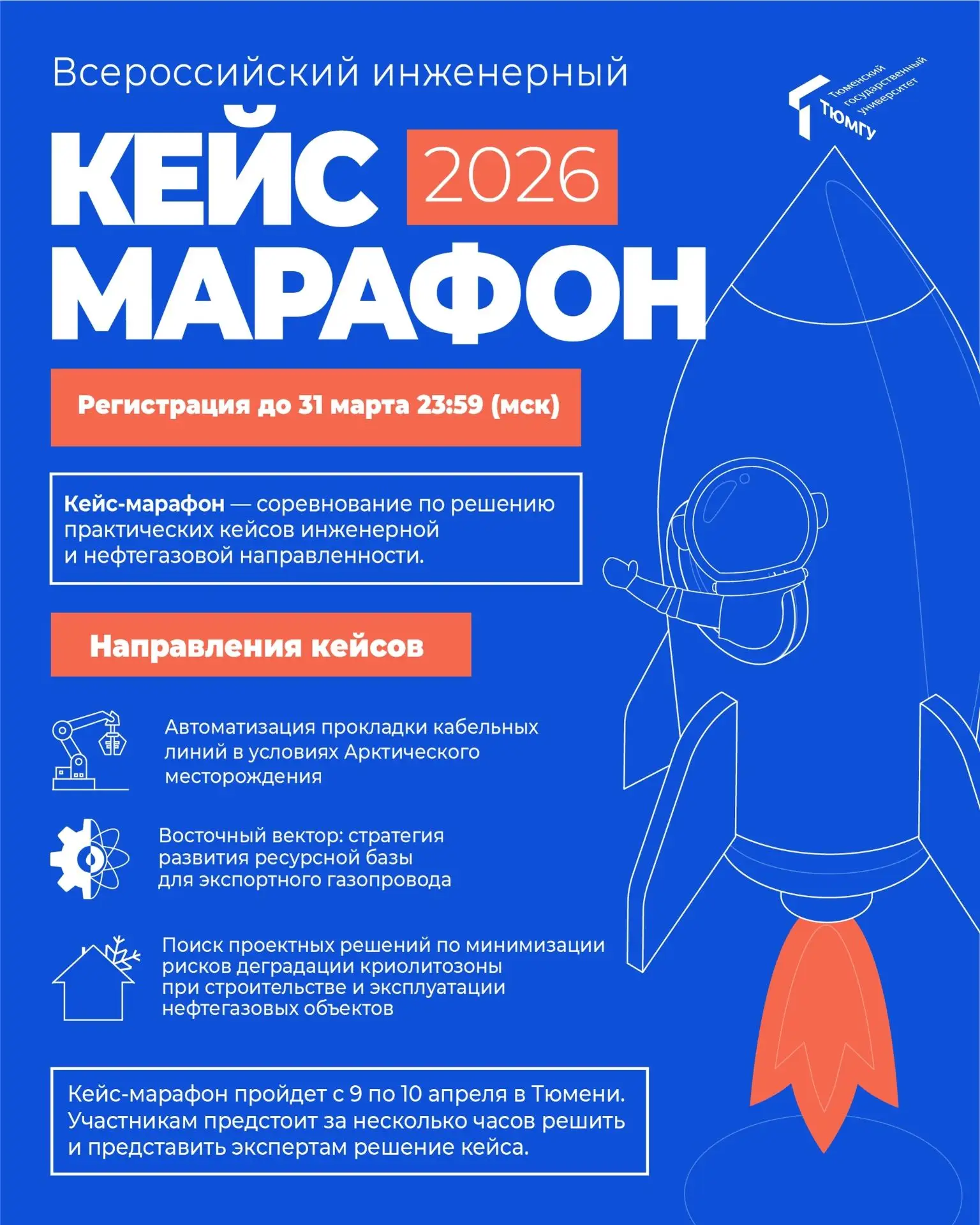 Всероссийский инженерный

Тюменский государственный университет
ТюмГУ

КЕЙС 2026
МАРАФОН

Регистрация до 31 марта 23:59 (мск)

Кейс-марафон — соревнование по решению практических кейсов инженерной и нефтегазовой направленности.

Направления кейсов

Автоматизация прокладки кабельных линий в условиях Арктического месторождения

Восточный вектор: стратегия развития ресурсной базы для экспортного газопровода

Поиск проектных решений по минимизации рисков деградации криолитозоны при строительстве и эксплуатации нефтегазовых объектов

Кейс-марафон пройдет с 9 по 10 апреля в Тюмени. Участникам предстоит за несколько часов решить и представить экспертам решение кейса.